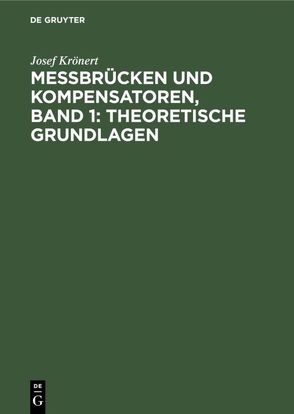 DE GRUYTER

Josef Krönert

MESSBRÜCKEN UND KOMPENSATOREN, BAND 1: THEORETISCHE GRUNDLAGEN

DE
G